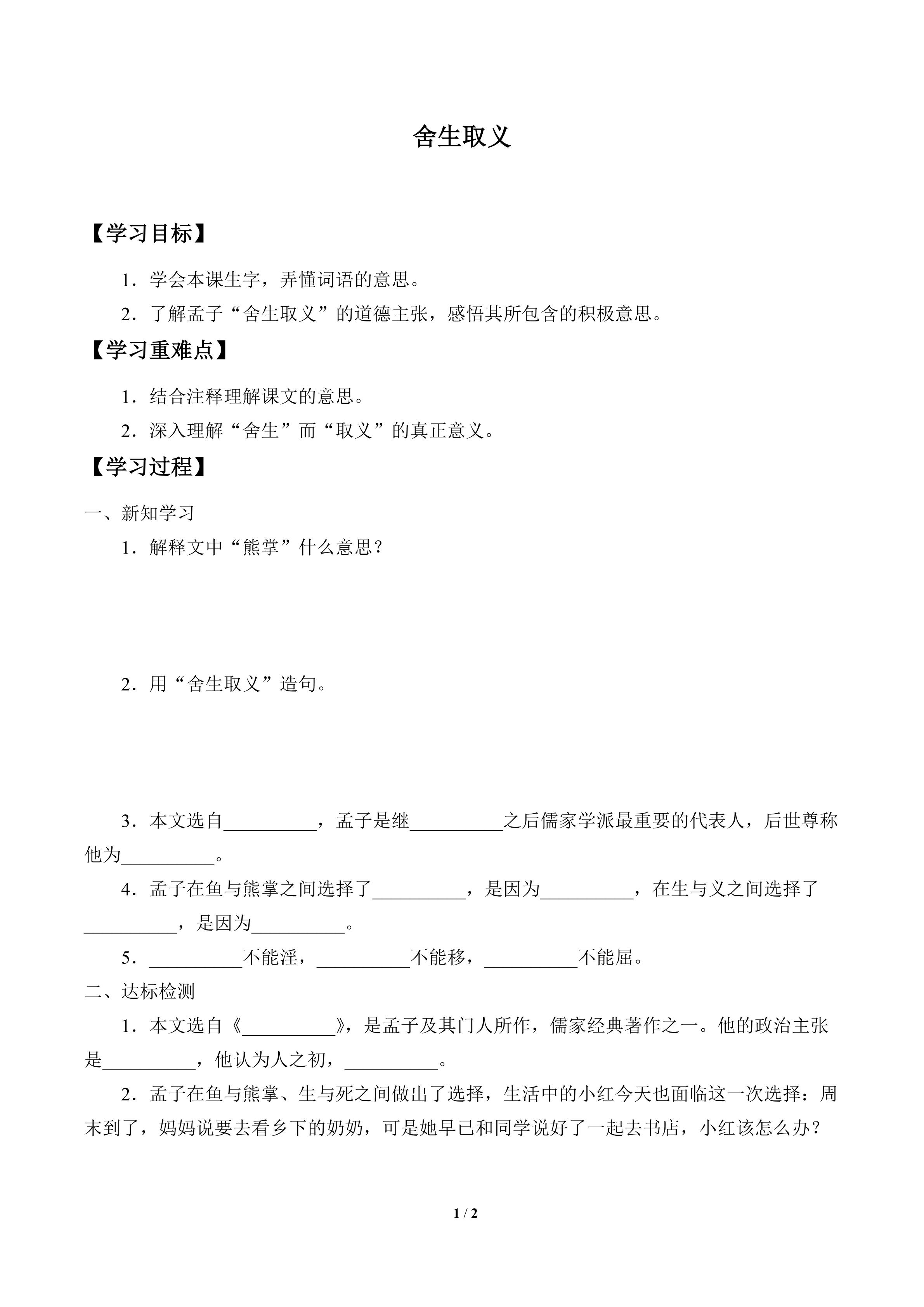 舍生取义

【学习目标】

1．学会本课生字，弄懂词语的意思。

2．了解孟子“舍生取义”的道德主张，感悟其所包含的积极意思。

【学习重难点】

1．结合注释理解课文的意思。

2．深入理解“舍生”而“取义”的真正意义。

【学习过程】

一、新知学习

1．解释文中“熊掌”什么意思？

2．用“舍生取义”造句。

3．本文选自__________，孟子是继__________之后儒家学派最重要的代表人，后世尊称他为__________。

4．孟子在鱼与熊掌之间选择了__________，是因为__________，在生与义之间选择了__________，是因为__________。

5．__________不能淫，__________不能移，__________不能屈。

二、达标检测

1．本文选自《__________》，是孟子及其门人所作，儒家经典著作之一。他的政治主张是__________，他认为人之初，__________。

2．孟子在鱼与熊掌、生与死之间做出了选择，生活中的小红今天也面临这一次选择：周末到了，妈妈说要去看乡下的奶奶，可是她早已和同学说好了一起去书店，小红该怎么办？

1 / 2